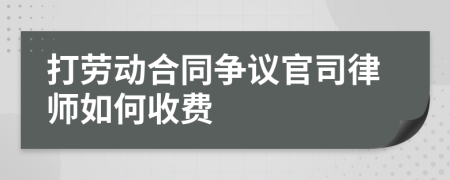 打劳动合同争议官司律师如何收费